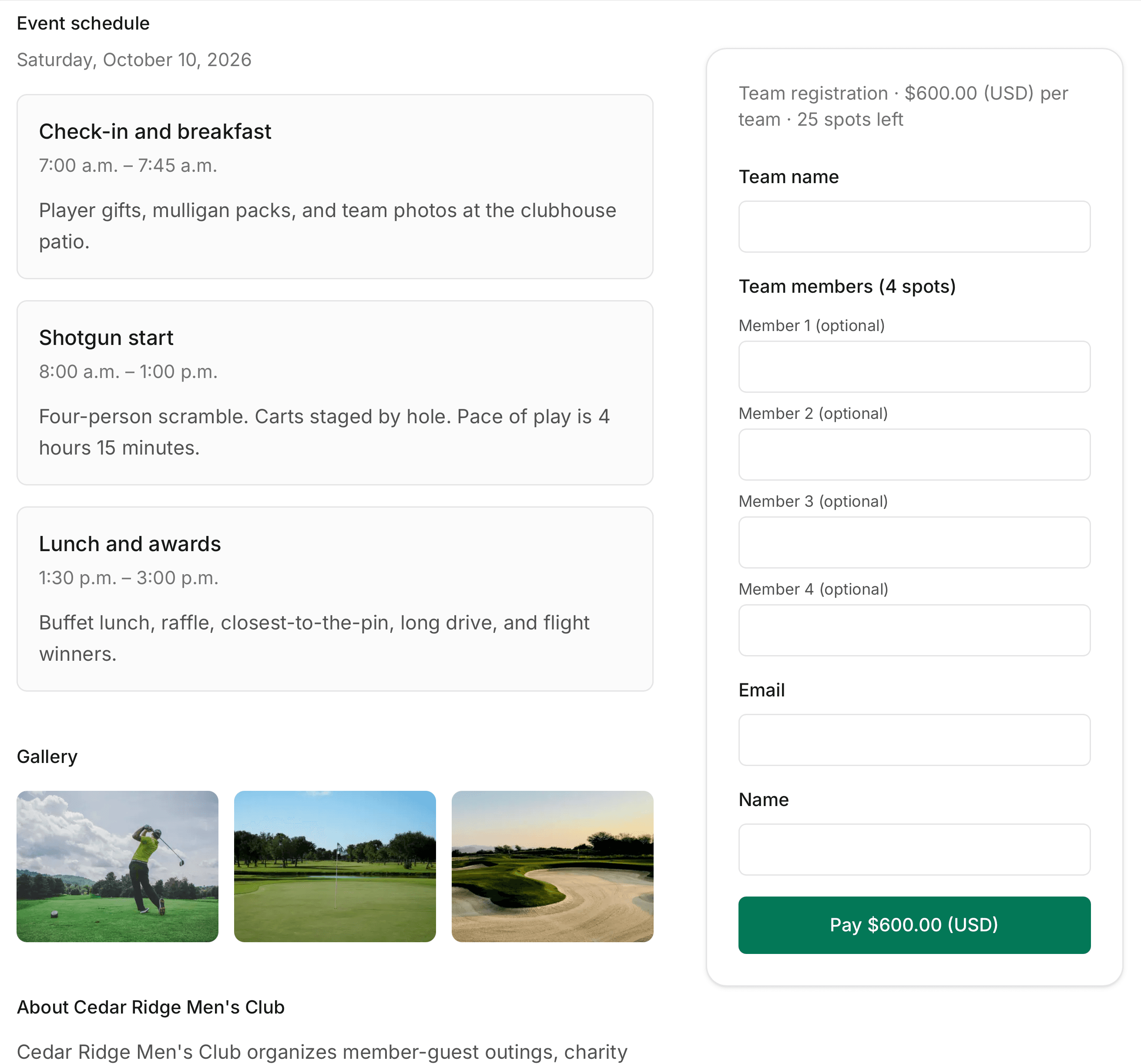 Event schedule

Saturday, October 10, 2026

Check-in and breakfast

7:00 a.m. – 7:45 a.m.

Player gifts, mulligan packs, and team photos at the clubhouse patio.

Shotgun start

8:00 a.m. – 1:00 p.m.

Four-person scramble. Carts staged by hole. Pace of play is 4 hours 15 minutes.

Lunch and awards

1:30 p.m. – 3:00 p.m.

Buffet lunch, raffle, closest-to-the-pin, long drive, and flight winners.

Gallery

About Cedar Ridge Men's Club

Cedar Ridge Men's Club organizes member-guest outings, charity

Team registration · $600.00 (USD) per team · 25 spots left

Team name

Team members (4 spots)

Member 1 (optional)

Member 2 (optional)

Member 3 (optional)

Member 4 (optional)

Email

Name

Pay $600.00 (USD)